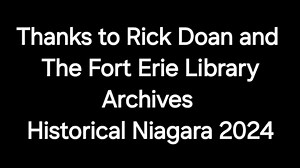 Thanks to Rick Doan and The Fort Erie Library Archives
Historical Niagara 2024